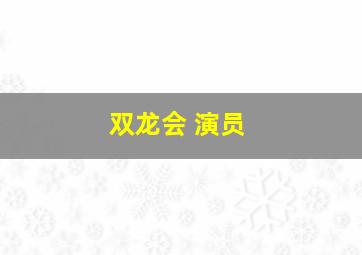 双龙会 演员